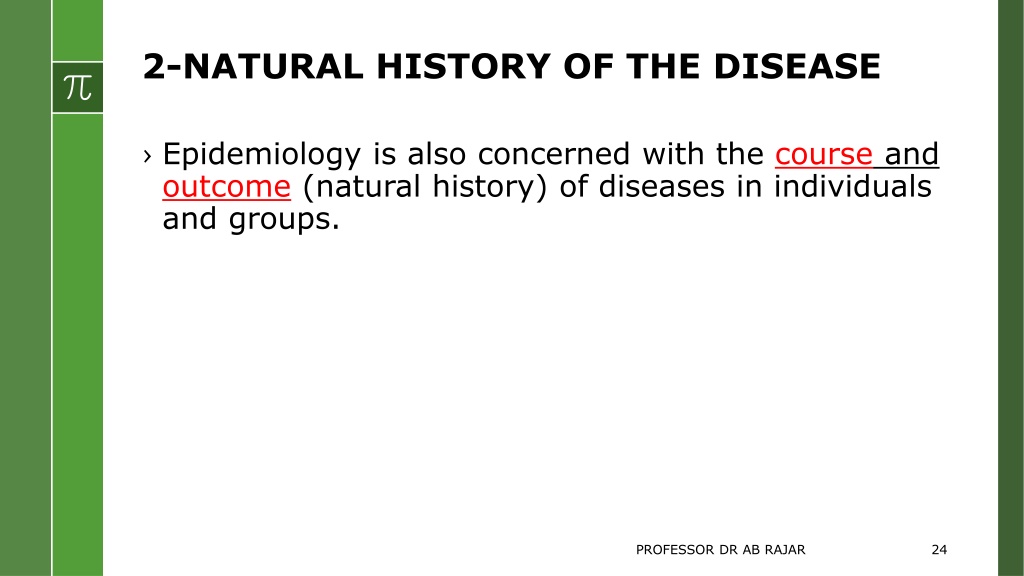 $\pi$

2-NATURAL HISTORY OF THE DISEASE

› Epidemiology is also concerned with the course and outcome (natural history) of diseases in individuals and groups.

PROFESSOR DR AB RAJAR

24